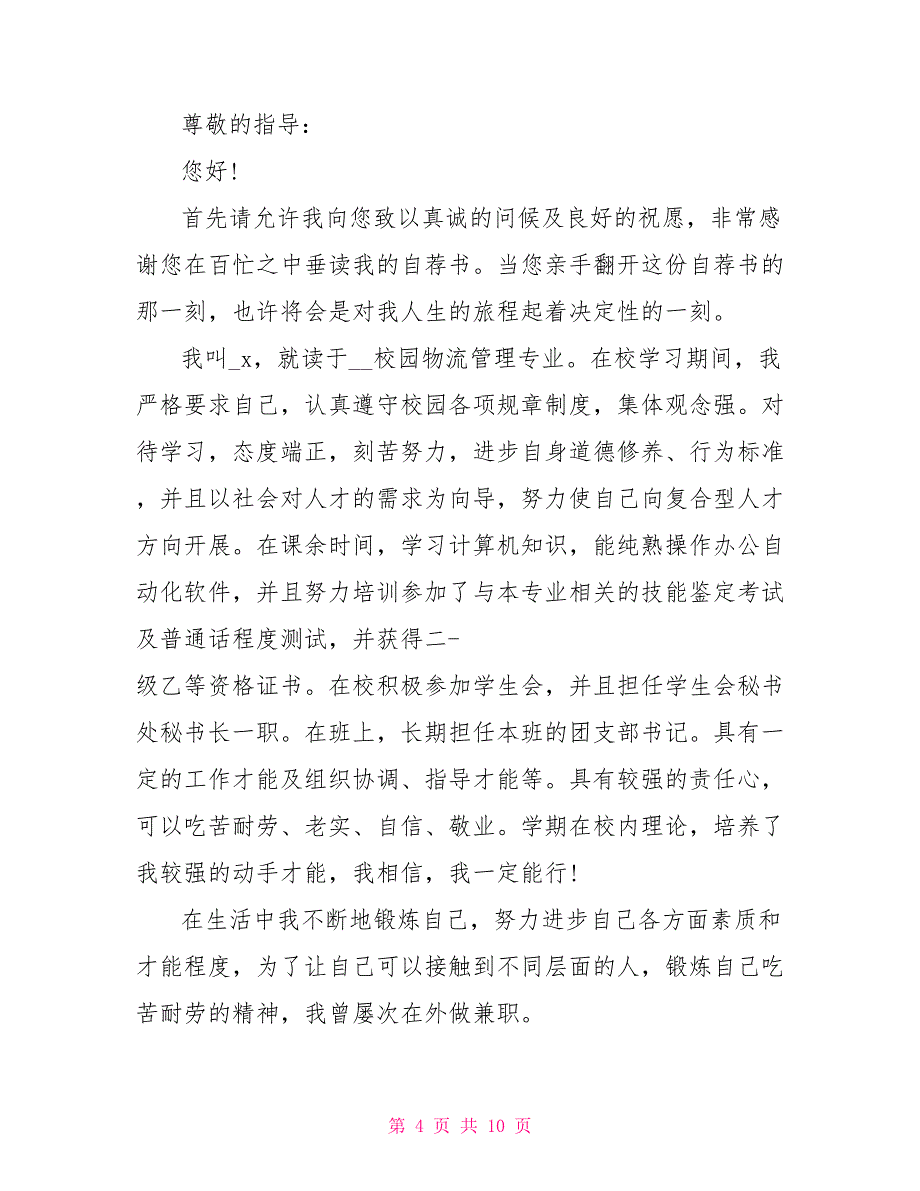 尊敬的指导：

您好！

首先请允许我向您致以真诚的问候及良好的祝愿，非常感谢您在百忙之中垂读我的自荐书。当您亲手翻开这份自荐书的那一刻，也许将会是对我人生的旅程起着决定性的一刻。

我叫_x，就读于__校园物流管理专业。在校学习期间，我严格要求自己，认真遵守校园各项规章制度，集体观念强。对待学习，态度端正，刻苦努力，进步自身道德修养、行为标准，并且以社会对人才的需求为向导，努力使自己向复合型人才方向开展。在课余时间，学习计算机知识，能纯熟操作办公自动化软件，并且努力培训参加了与本专业相关的技能鉴定考试及普通话程度测试，并获得二-级乙等资格证书。在校积极参加学生会，并且担任学生会秘书处秘书长一职。在班上，长期担任本班的团支部书记。具有一定的工作才能及组织协调、指导才能等。具有较强的责任心，可以吃苦耐劳、老实、自信、敬业。学期在校内理论，培养了我较强的动手才能，我相信，我一定能行！

在生活中我不断地锻炼自己，努力进步自己各方面素质和才能程度，为了让自己可以接触到不同层面的人，锻炼自己吃苦耐劳的精神，我曾屡次在外做兼职。

第 4 页 共 10 页